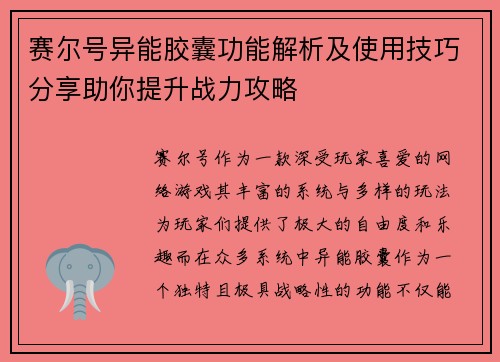 赛尔号异能胶囊功能解析及使用技巧分享助你提升战力攻略

赛尔号作为一款深受玩家喜爱的网络游戏其丰富的系统与多样的玩法为玩家们提供了极大的自由度和乐趣而在众多系统中异能胶囊作为一个独特且极具战略性的功能不仅能